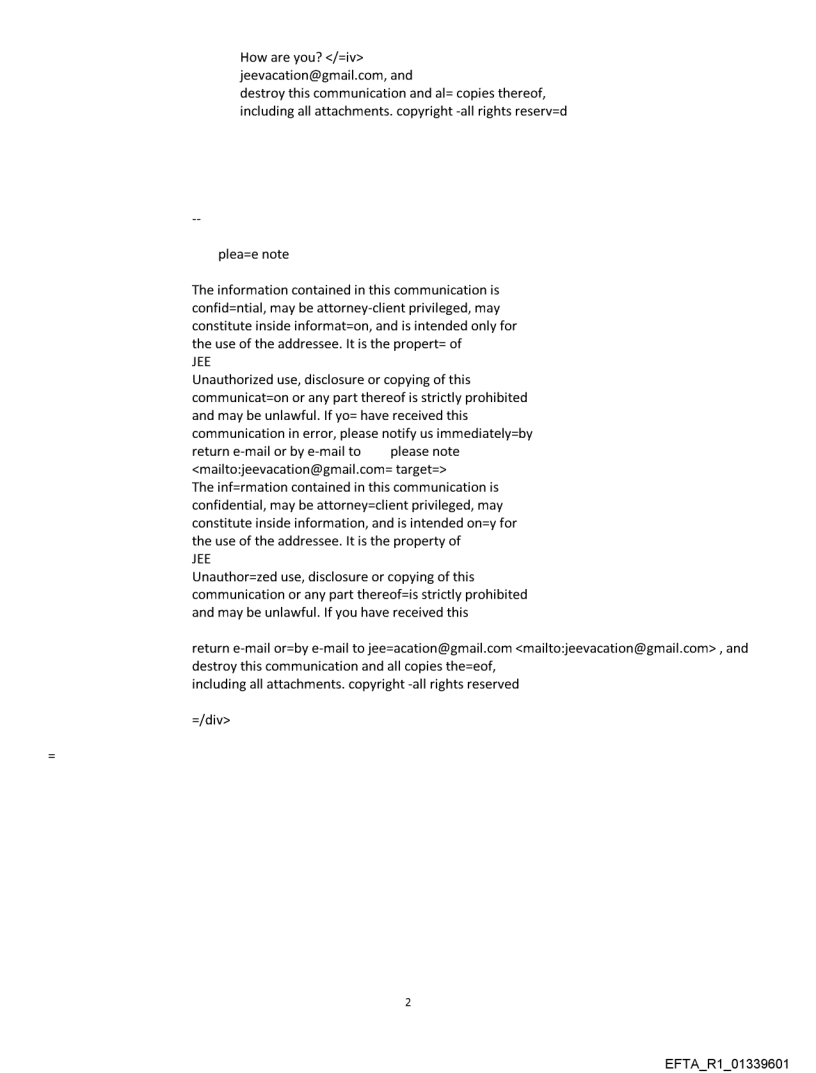 How are you? </=iv>
jeevacation@gmail.com, and
destroy this communication and al= copies thereof,
including all attachments. copyright -all rights reserv=d

--

plea=e note

The information contained in this communication is confid=ntial, may be attorney-client privileged, may constitute inside informat=on, and is intended only for the use of the addressee. It is the propert= of
JEE
Unauthorized use, disclosure or copying of this communicat=on or any part thereof is strictly prohibited and may be unlawful. If yo= have received this communication in error, please notify us immediately=by return e-mail or by e-mail to please note
<mailto:jeevacation@gmail.com= target=>
The inf=rmation contained in this communication is confidential, may be attorney=client privileged, may constitute inside information, and is intended on=y for the use of the addressee. It is the property of
JEE
Unauthor=zed use, disclosure or copying of this communication or any part thereof=is strictly prohibited and may be unlawful. If you have received this

return e-mail or=by e-mail to jee=acation@gmail.com <mailto:jeevacation@gmail.com> , and destroy this communication and all copies the=eof, including all attachments. copyright -all rights reserved

=/div>

=

2

EFTA_R1_01339601